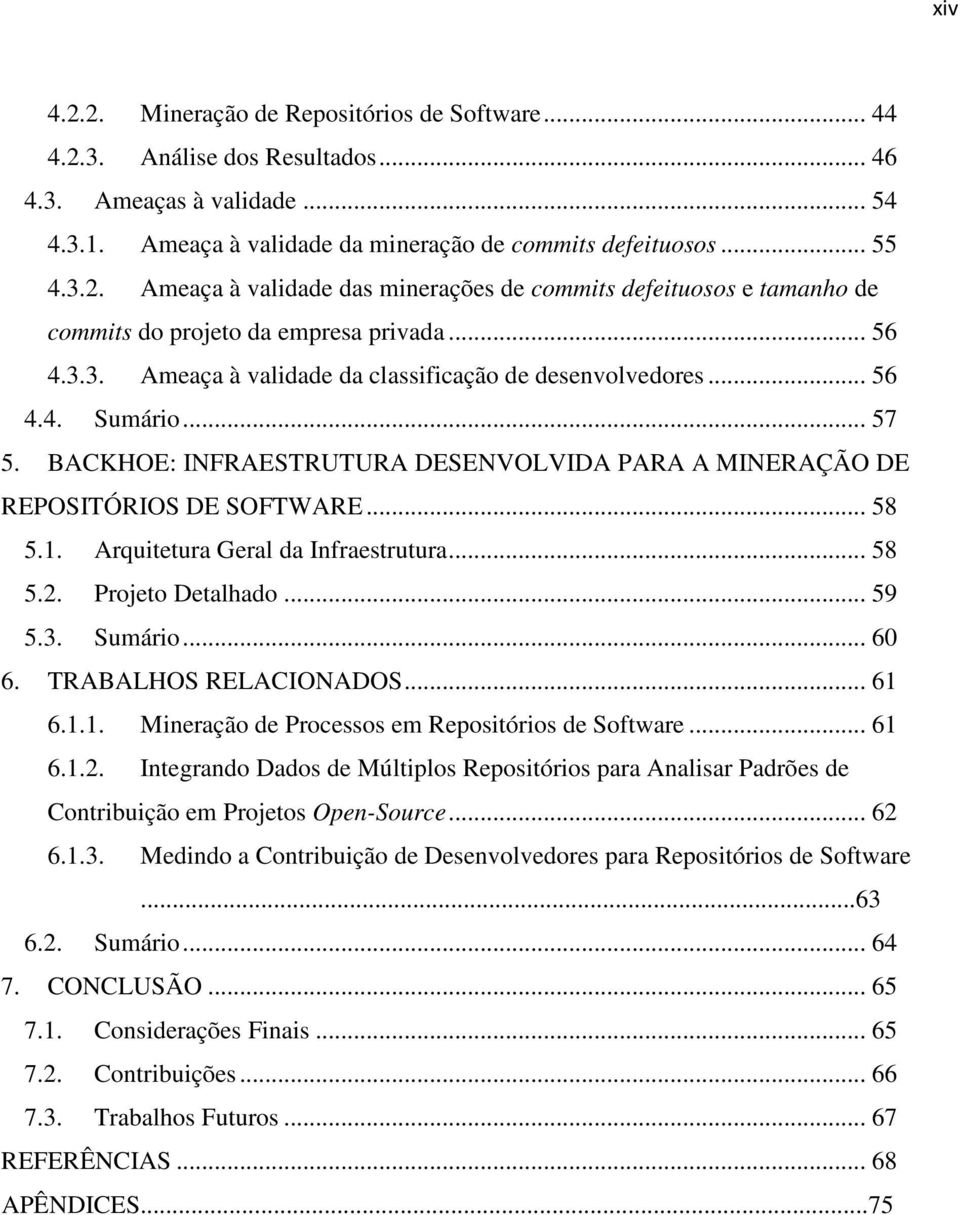 xiv

4.2.2. Mineração de Repositórios de Software ... 44
4.2.3. Análise dos Resultados ... 46
4.3. Ameaças à validade ... 54
4.3.1. Ameaça à validade da mineração de commits defeituosos ... 55
4.3.2. Ameaça à validade das minerações de commits defeituosos e tamanho de commits do projeto da empresa privada ... 56
4.3.3. Ameaça à validade da classificação de desenvolvedores ... 56
4.4. Sumário ... 57
5. BACKHOE: INFRAESTRUTURA DESENVOLVIDA PARA A MINERAÇÃO DE REPOSITÓRIOS DE SOFTWARE ... 58
5.1. Arquitetura Geral da Infraestrutura ... 58
5.2. Projeto Detalhado ... 59
5.3. Sumário ... 60
6. TRABALHOS RELACIONADOS ... 61
6.1.1. Mineração de Processos em Repositórios de Software ... 61
6.1.2. Integrando Dados de Múltiplos Repositórios para Analisar Padrões de Contribuição em Projetos Open-Source ... 62
6.1.3. Medindo a Contribuição de Desenvolvedores para Repositórios de Software ...63
6.2. Sumário ... 64
7. CONCLUSÃO ... 65
7.1. Considerações Finais ... 65
7.2. Contribuições ... 66
7.3. Trabalhos Futuros ... 67
REFERÊNCIAS ... 68
APÊNDICES ...75